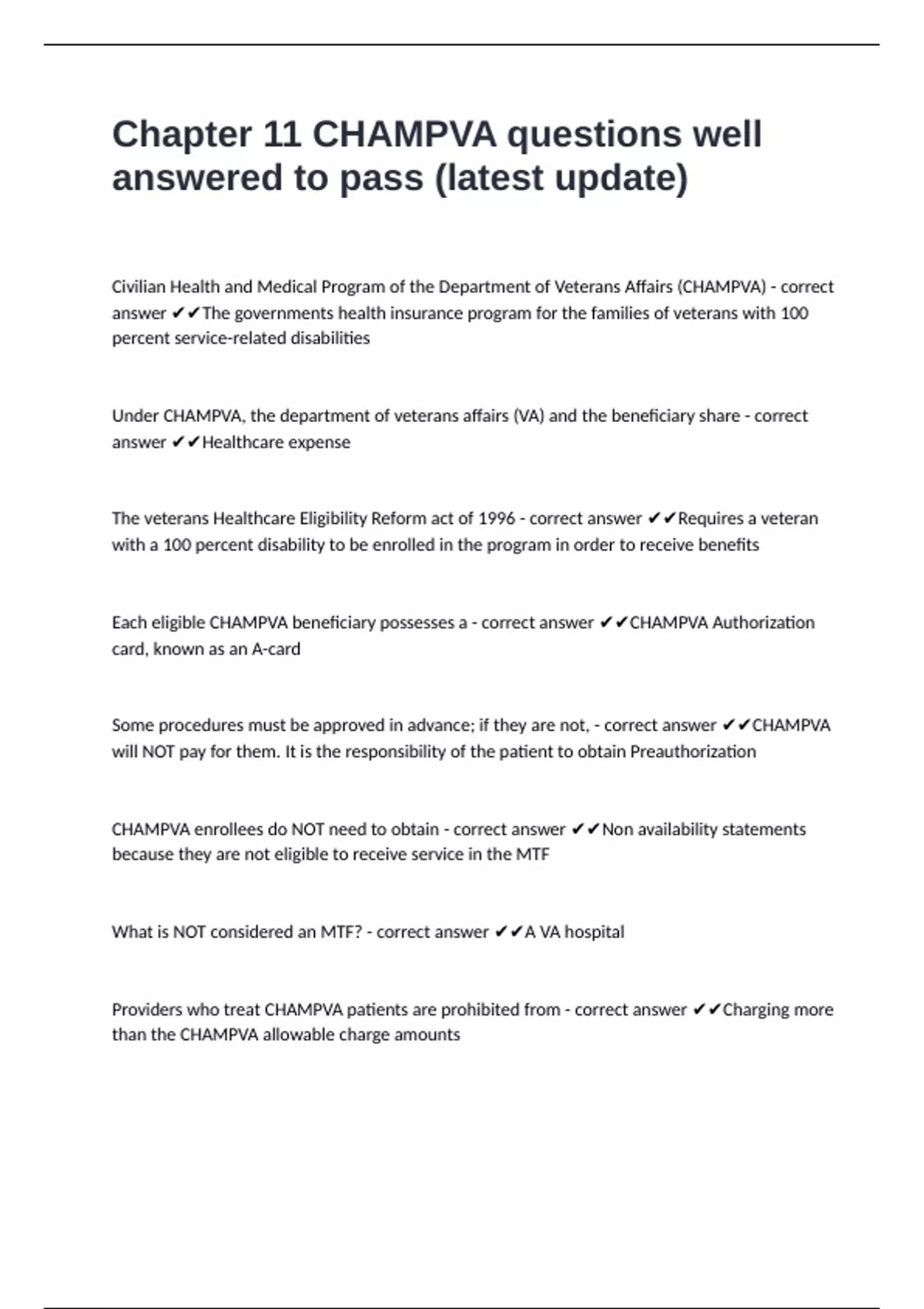 Chapter 11 CHAMPVA questions well answered to pass (latest update)

Civilian Health and Medical Program of the Department of Veterans Affairs (CHAMPVA) - correct answer ✔✔The governments health insurance program for the families of veterans with 100 percent service-related disabilities

Under CHAMPVA, the department of veterans affairs (VA) and the beneficiary share - correct answer ✔✔Healthcare expense

The veterans Healthcare Eligibility Reform act of 1996 - correct answer ✔✔Requires a veteran with a 100 percent disability to be enrolled in the program in order to receive benefits

Each eligible CHAMPVA beneficiary possesses a - correct answer ✔✔CHAMPVA Authorization card, known as an A-card

Some procedures must be approved in advance; if they are not, - correct answer ✔✔CHAMPVA will NOT pay for them. It is the responsibility of the patient to obtain Preauthorization

CHAMPVA enrollees do NOT need to obtain - correct answer ✔✔Non availability statements because they are not eligible to receive service in the MTF

What is NOT considered an MTF? - correct answer ✔✔A VA hospital

Providers who treat CHAMPVA patients are prohibited from - correct answer ✔✔Charging more than the CHAMPVA allowable charge amounts